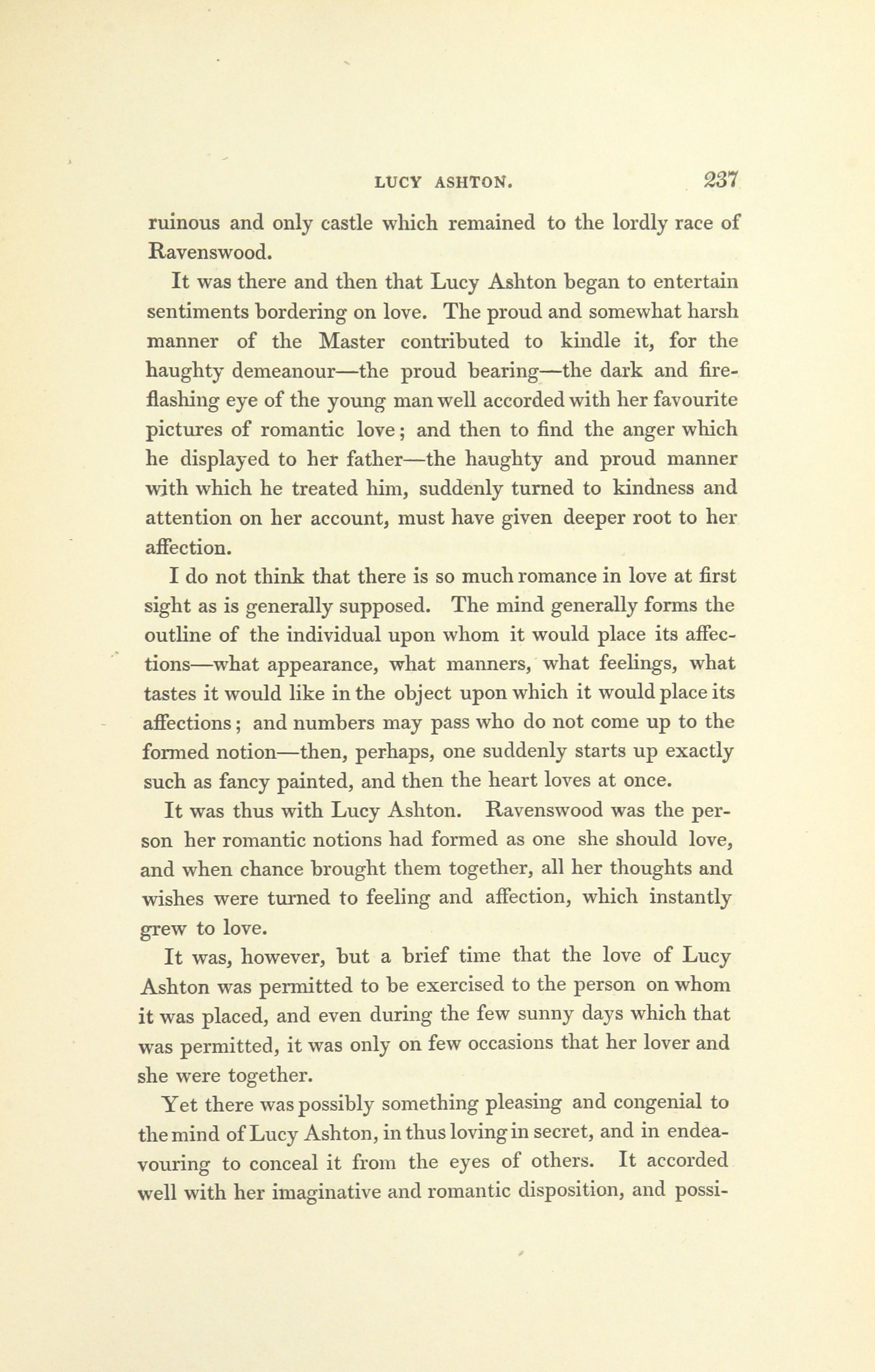 LUCY ASHTON. 237

ruinous and only castle which remained to the lordly race of Ravenswood.

It was there and then that Lucy Ashton began to entertain sentiments bordering on love. The proud and somewhat harsh manner of the Master contributed to kindle it, for the haughty demeanour—the proud bearing—the dark and fire-flashing eye of the young man well accorded with her favourite pictures of romantic love; and then to find the anger which he displayed to her father—the haughty and proud manner with which he treated him, suddenly turned to kindness and attention on her account, must have given deeper root to her affection.

I do not think that there is so much romance in love at first sight as is generally supposed. The mind generally forms the outline of the individual upon whom it would place its affections—what appearance, what manners, what feelings, what tastes it would like in the object upon which it would place its affections; and numbers may pass who do not come up to the formed notion—then, perhaps, one suddenly starts up exactly such as fancy painted, and then the heart loves at once.

It was thus with Lucy Ashton. Ravenswood was the person her romantic notions had formed as one she should love, and when chance brought them together, all her thoughts and wishes were turned to feeling and affection, which instantly grew to love.

It was, however, but a brief time that the love of Lucy Ashton was permitted to be exercised to the person on whom it was placed, and even during the few sunny days which that was permitted, it was only on few occasions that her lover and she were together.

Yet there was possibly something pleasing and congenial to the mind of Lucy Ashton, in thus loving in secret, and in endeavouring to conceal it from the eyes of others. It accorded well with her imaginative and romantic disposition, and possi-